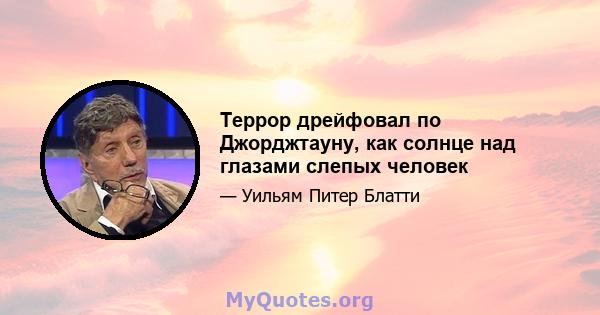 Террор дрейфовал по Джорджтауну, как солнце над глазами слепых человек

— Уильям Питер Блатти

MyQuotes.org